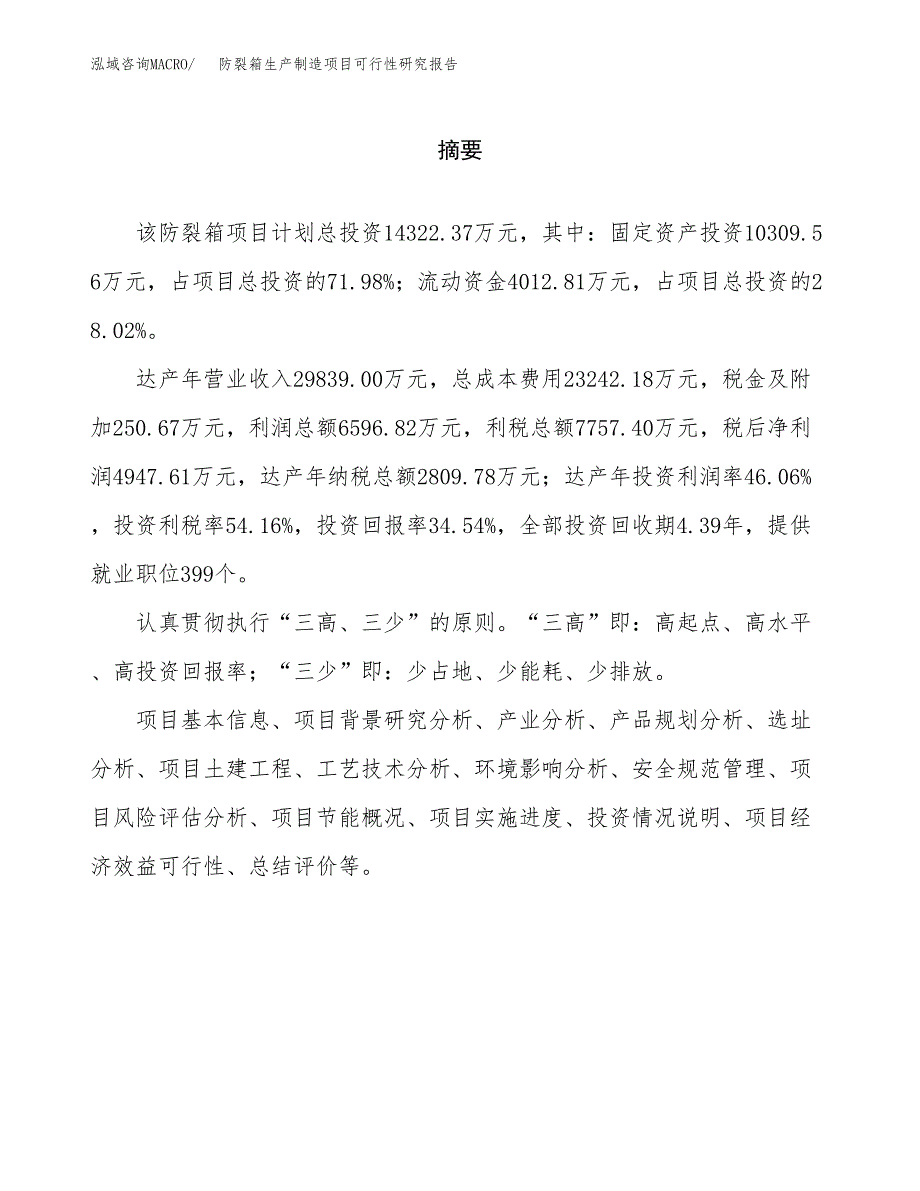 泓域咨询MACRO/　防裂箱生产制造项目可行性研究报告

摘要

该防裂箱项目计划总投资14322.37万元，其中：固定资产投资10309.56万元，占项目总投资的71.98%；流动资金4012.81万元，占项目总投资的28.02%。

达产年营业收入29839.00万元，总成本费用23242.18万元，税金及附加250.67万元，利润总额6596.82万元，利税总额7757.40万元，税后净利润4947.61万元，达产年纳税总额2809.78万元；达产年投资利润率46.06%，投资利税率54.16%，投资回报率34.54%，全部投资回收期4.39年，提供就业职位399个。

认真贯彻执行“三高、三少”的原则。“三高”即：高起点、高水平、高投资回报率；“三少”即：少占地、少能耗、少排放。

项目基本信息、项目背景研究分析、产业分析、产品规划分析、选址分析、项目土建工程、工艺技术分析、环境影响分析、安全规范管理、项目风险评估分析、项目节能概况、项目实施进度、投资情况说明、项目经济效益可行性、总结评价等。